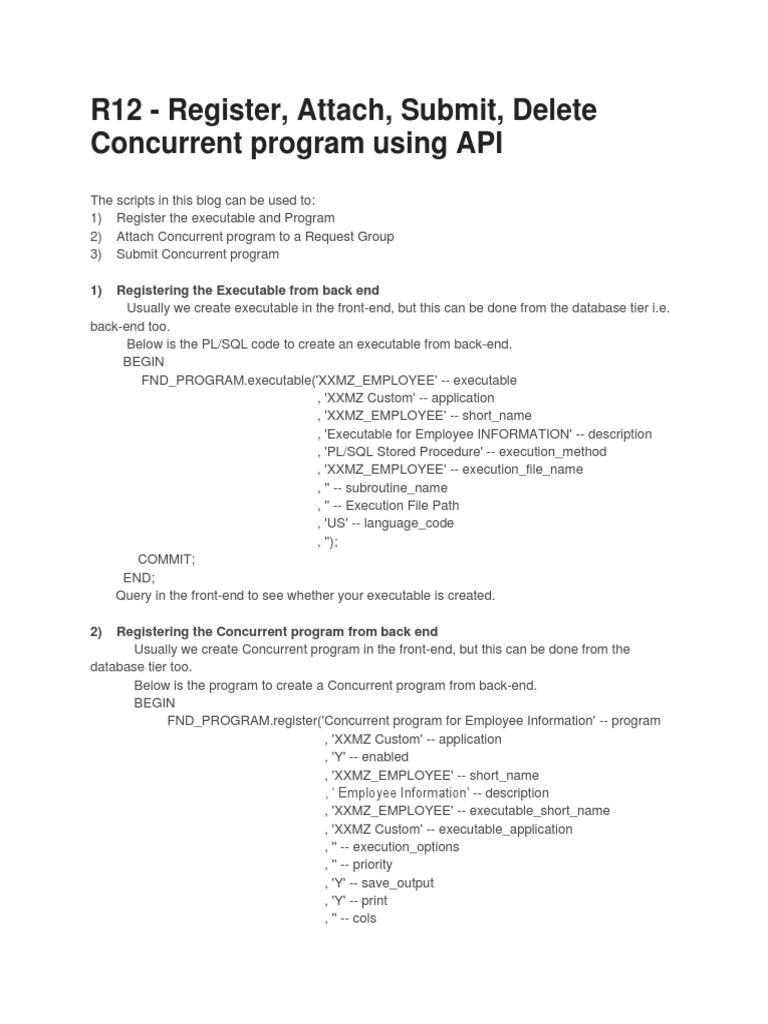 R12 - Register, Attach, Submit, Delete Concurrent program using API

The scripts in this blog can be used to:
1) Register the executable and Program
2) Attach Concurrent program to a Request Group
3) Submit Concurrent program

1) Registering the Executable from back end
Usually we create executable in the front-end, but this can be done from the database tier i.e. back-end too.
Below is the PL/SQL code to create an executable from back-end.
BEGIN
FND_PROGRAM.executable('XXMZ_EMPLOYEE' -- executable
, 'XXMZ Custom' -- application
, 'XXMZ_EMPLOYEE' -- short_name
, 'Executable for Employee INFORMATION' -- description
, 'PL/SQL Stored Procedure' -- execution_method
, 'XXMZ_EMPLOYEE' -- execution_file_name
, '' -- subroutine_name
, '' -- Execution File Path
, 'US' -- language_code
, '');
COMMIT;
END;
Query in the front-end to see whether your executable is created.

2) Registering the Concurrent program from back end
Usually we create Concurrent program in the front-end, but this can be done from the database tier too.
Below is the program to create a Concurrent program from back-end.
BEGIN
FND_PROGRAM.register('Concurrent program for Employee Information' -- program
, 'XXMZ Custom' -- application
, 'Y' -- enabled
, 'XXMZ_EMPLOYEE' -- short_name
, ' Employee Information' -- description
, 'XXMZ_EMPLOYEE' -- executable_short_name
, 'XXMZ Custom' -- executable_application
, '' -- execution_options
, '' -- priority
, 'Y' -- save_output
, 'Y' -- print
, '' -- cols